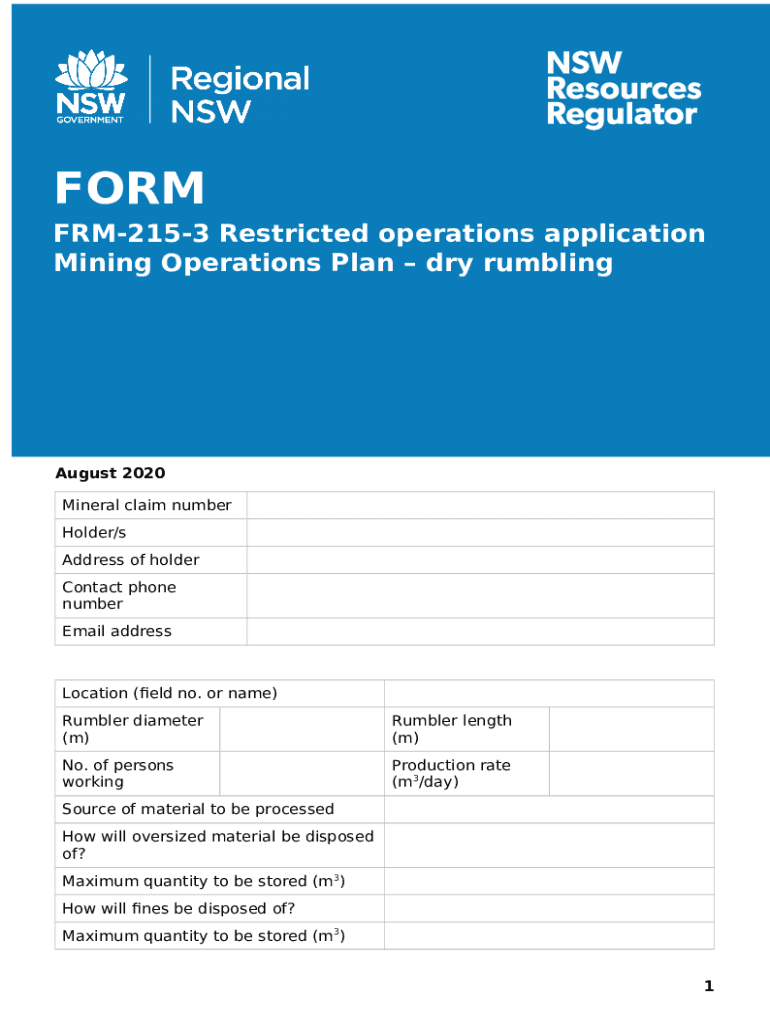 NSW GOVERNMENT

Regional NSW

NSW Resources Regulator

FORM

FRM-215-3 Restricted operations application Mining Operations Plan – dry rumbling

August 2020

| Mineral claim number | |
|---|---|
| Holder/s | |
| Address of holder | |
| Contact phone number | |
| Email address | |

| Location (field no. or name) | | | |
|---|---|---|---|
| Rumbler diameter (m) | | Rumbler length (m) | |
| No. of persons working | | Production rate ($m^3$/day) | |
| Source of material to be processed | | | |
| How will oversized material be disposed of? | | | |
| Maximum quantity to be stored ($m^3$) | | | |
| How will fines be disposed of? | | | |
| Maximum quantity to be stored ($m^3$) | | | |

1